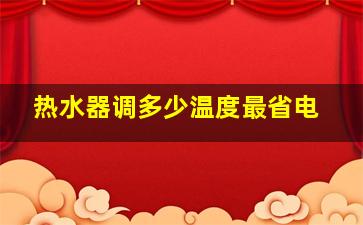 热水器调多少温度最省电